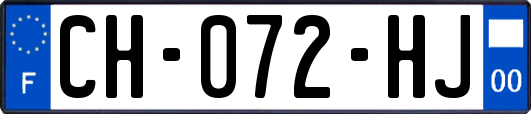 F
CH-072-HJ
00